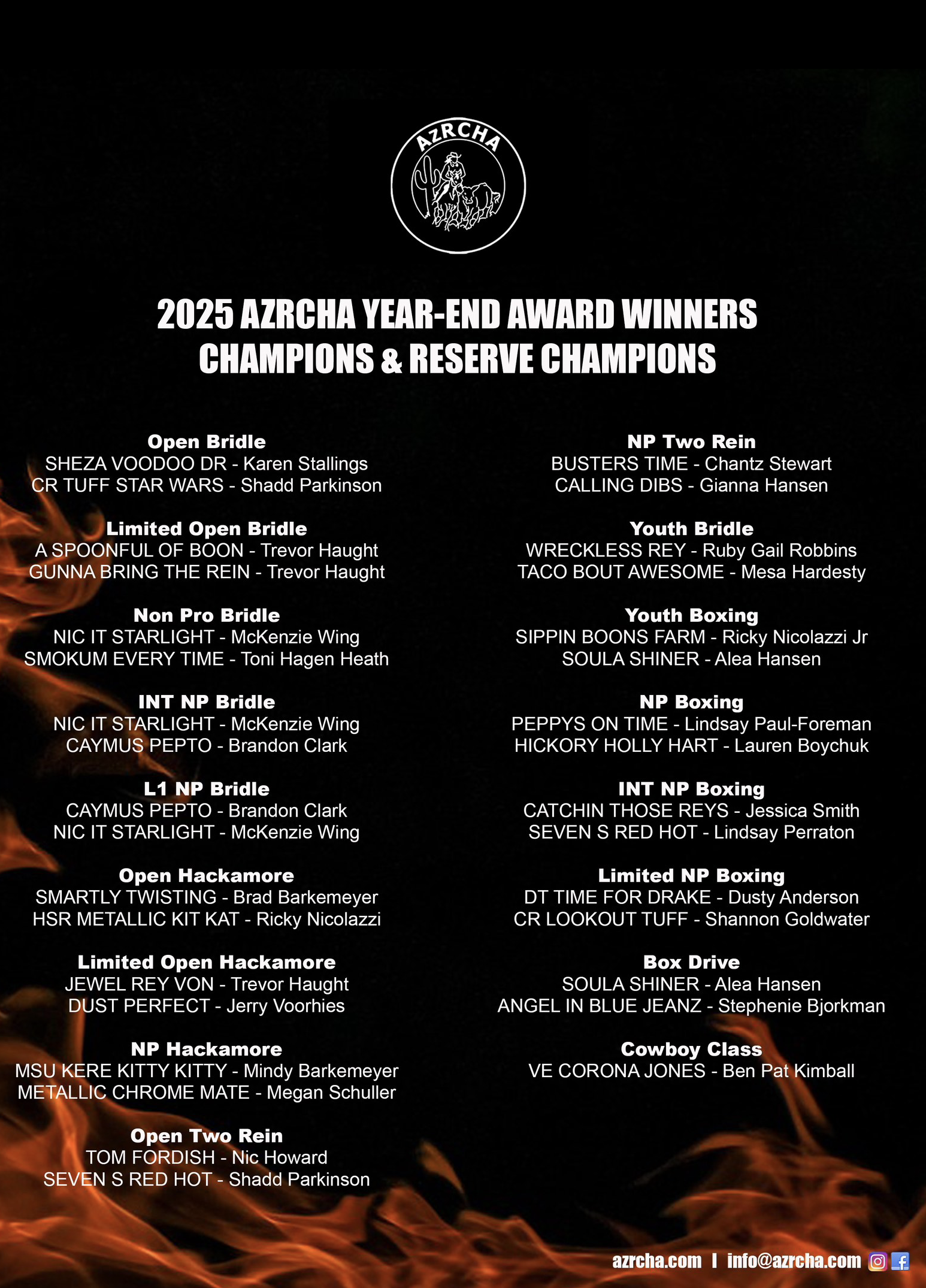 AZRCHA

2025 AZRCHA YEAR-END AWARD WINNERS
CHAMPIONS & RESERVE CHAMPIONS

Open Bridle
SHEZA VOODOO DR - Karen Stallings
CR TUFF STAR WARS - Shadd Parkinson

Limited Open Bridle
A SPOONFUL OF BOON - Trevor Haught
GUNNA BRING THE REIN - Trevor Haught

Non Pro Bridle
NIC IT STARLIGHT - McKenzie Wing
SMOKUM EVERY TIME - Toni Hagen Heath

INT NP Bridle
NIC IT STARLIGHT - McKenzie Wing
CAYMUS PEPTO - Brandon Clark

L1 NP Bridle
CAYMUS PEPTO - Brandon Clark
NIC IT STARLIGHT - McKenzie Wing

Open Hackamore
SMARTLY TWISTING - Brad Barkemeyer
HSR METALLIC KIT KAT - Ricky Nicolazzi

Limited Open Hackamore
JEWEL REY VON - Trevor Haught
DUST PERFECT - Jerry Voorhies

NP Hackamore
MSU KERE KITTY KITTY - Mindy Barkemeyer
METALLIC CHROME MATE - Megan Schuller

Open Two Rein
TOM FORDISH - Nic Howard
SEVEN S RED HOT - Shadd Parkinson

NP Two Rein
BUSTERS TIME - Chantz Stewart
CALLING DIBS - Gianna Hansen

Youth Bridle
WRECKLESS REY - Ruby Gail Robbins
TACO BOUT AWESOME - Mesa Hardesty

Youth Boxing
SIPPIN BOONS FARM - Ricky Nicolazzi Jr
SOULA SHINER - Alea Hansen

NP Boxing
PEPPYS ON TIME - Lindsay Paul-Foreman
HICKORY HOLLY HART - Lauren Boychuk

INT NP Boxing
CATCHIN THOSE REYS - Jessica Smith
SEVEN S RED HOT - Lindsay Perraton

Limited NP Boxing
DT TIME FOR DRAKE - Dusty Anderson
CR LOOKOUT TUFF - Shannon Goldwater

Box Drive
SOULA SHINER - Alea Hansen
ANGEL IN BLUE JEANZ - Stephenie Bjorkman

Cowboy Class
VE CORONA JONES - Ben Pat Kimball

azrcha.com | info@azrcha.com